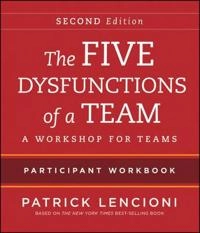 SECOND Edition

The FIVE DYSFUNCTIONS of a TEAM

A WORKSHOP FOR TEAMS

PARTICIPANT WORKBOOK

PATRICK LENCIONI

BASED ON THE NEW YORK TIMES BEST-SELLING BOOK